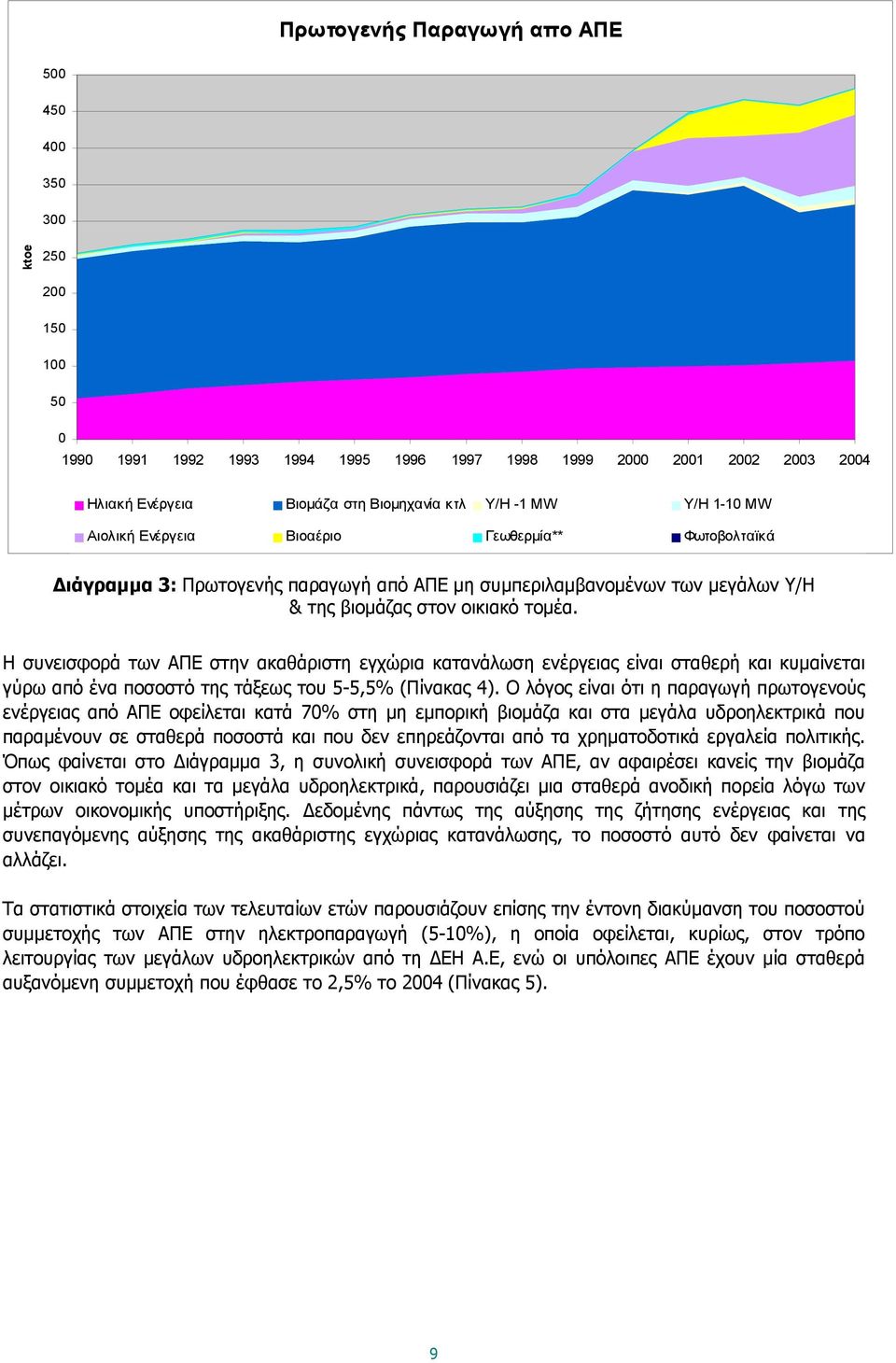 Πρωτογενής Παραγωγή απο ΑΠΕ

ktoe

500
450
400
350
300
250
200
150
100
50
0

1990 1991 1992 1993 1994 1995 1996 1997 1998 1999 2000 2001 2002 2003 2004

Ηλιακή Ενέργεια
Βιομάζα στη Βιομηχανία κτλ
Υ/Η -1 MW
Υ/Η 1-10 MW
Αιολική Ενέργεια
Βιοαέριο
Γεωθερμία**
Φωτοβολταϊκά

Διάγραμμα 3: Πρωτογενής παραγωγή από ΑΠΕ μη συμπεριλαμβανομένων των μεγάλων Υ/Η & της βιομάζας στον οικιακό τομέα.

Η συνεισφορά των ΑΠΕ στην ακαθάριστη εγχώρια κατανάλωση ενέργειας είναι σταθερή και κυμαίνεται γύρω από ένα ποσοστό της τάξεως του 5-5,5% (Πίνακας 4). Ο λόγος είναι ότι η παραγωγή πρωτογενούς ενέργειας από ΑΠΕ οφείλεται κατά 70% στη μη εμπορική βιομάζα και στα μεγάλα υδροηλεκτρικά που παραμένουν σε σταθερά ποσοστά και που δεν επηρεάζονται από τα χρηματοδοτικά εργαλεία πολιτικής. Όπως φαίνεται στο Διάγραμμα 3, η συνολική συνεισφορά των ΑΠΕ, αν αφαιρέσει κανείς την βιομάζα στον οικιακό τομέα και τα μεγάλα υδροηλεκτρικά, παρουσιάζει μια σταθερά ανοδική πορεία λόγω των μέτρων οικονομικής υποστήριξης. Δεδομένης πάντως της αύξησης της ζήτησης ενέργειας και της συνεπαγόμενης αύξησης της ακαθάριστης εγχώριας κατανάλωσης, το ποσοστό αυτό δεν φαίνεται να αλλάζει.

Τα στατιστικά στοιχεία των τελευταίων ετών παρουσιάζουν επίσης την έντονη διακύμανση του ποσοστού συμμετοχής των ΑΠΕ στην ηλεκτροπαραγωγή (5-10%), η οποία οφείλεται, κυρίως, στον τρόπο λειτουργίας των μεγάλων υδροηλεκτρικών από τη ΔΕΗ Α.Ε, ενώ οι υπόλοιπες ΑΠΕ έχουν μία σταθερά αυξανόμενη συμμετοχή που έφθασε το 2,5% το 2004 (Πίνακας 5).

9